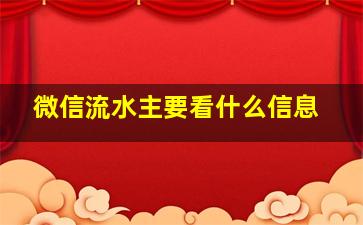 微信流水主要看什么信息